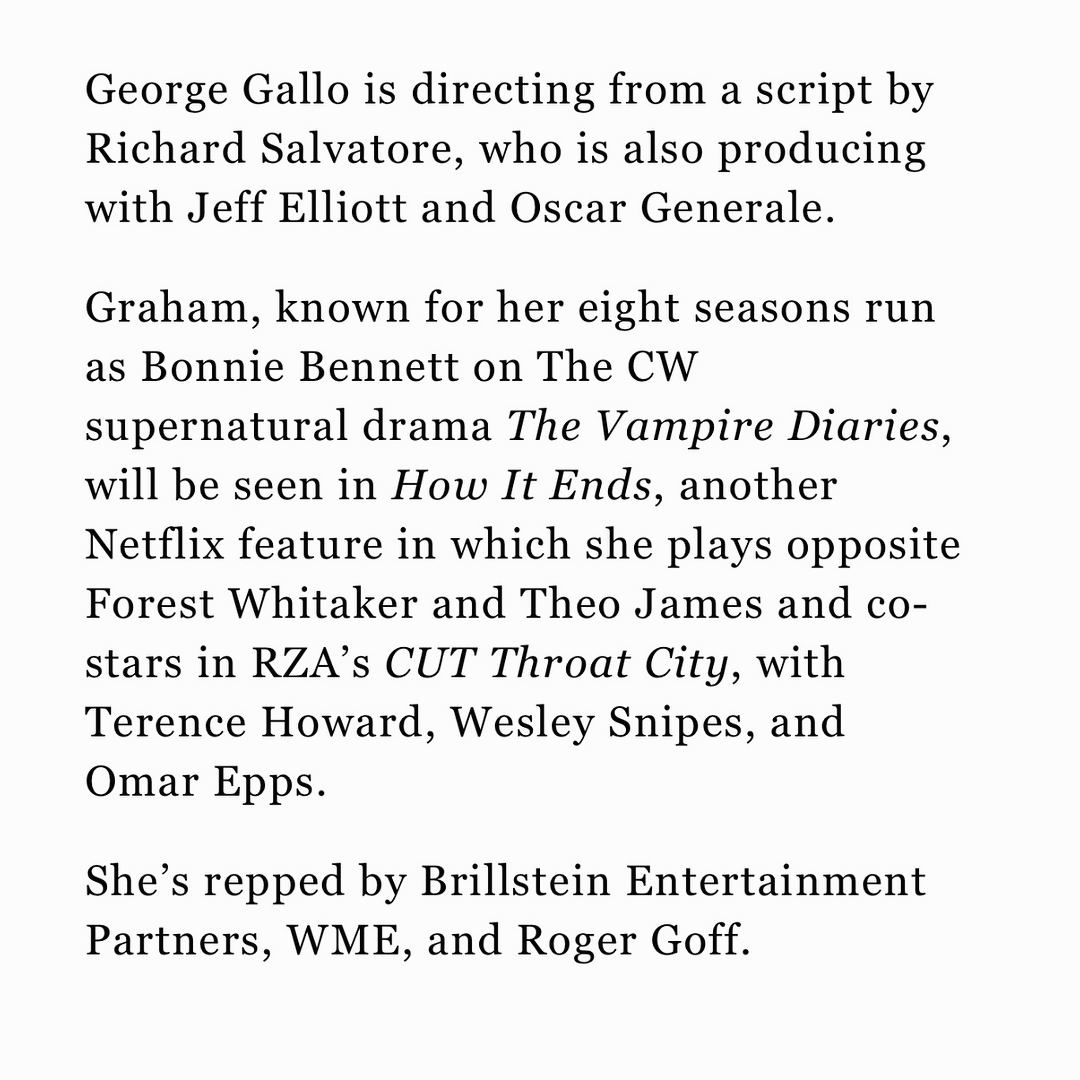 George Gallo is directing from a script by Richard Salvatore, who is also producing with Jeff Elliott and Oscar Generale.

Graham, known for her eight seasons run as Bonnie Bennett on The CW supernatural drama The Vampire Diaries, will be seen in How It Ends, another Netflix feature in which she plays opposite Forest Whitaker and Theo James and co-stars in RZA's CUT Throat City, with Terence Howard, Wesley Snipes, and Omar Epps.

She's repped by Brillstein Entertainment Partners, WME, and Roger Goff.